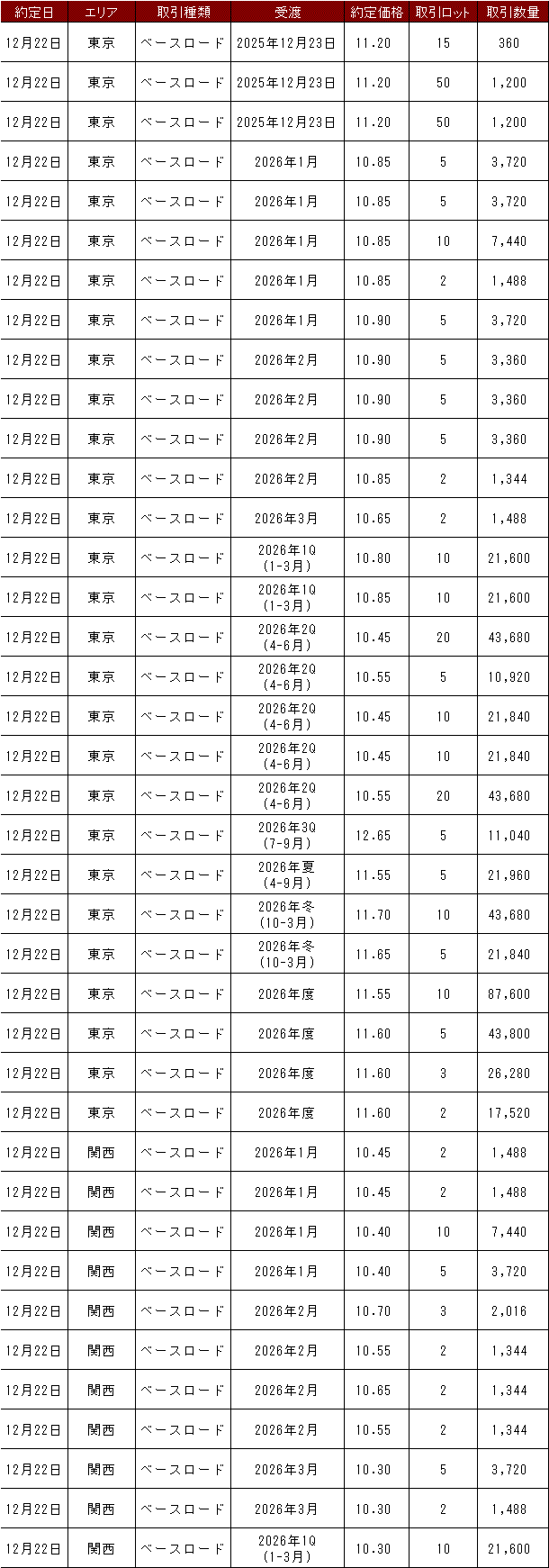 | 約定日 | エリア | 取引種類 | 受渡 | 約定価格 | 取引ロット | 取引数量 |
|---|---|---|---|---|---|---|
| 12月22日 | 東京 | ベースロード | 2025年12月23日 | 11.20 | 15 | 360 |
| 12月22日 | 東京 | ベースロード | 2025年12月23日 | 11.20 | 50 | 1,200 |
| 12月22日 | 東京 | ベースロード | 2025年12月23日 | 11.20 | 50 | 1,200 |
| 12月22日 | 東京 | ベースロード | 2026年1月 | 10.85 | 5 | 3,720 |
| 12月22日 | 東京 | ベースロード | 2026年1月 | 10.85 | 5 | 3,720 |
| 12月22日 | 東京 | ベースロード | 2026年1月 | 10.85 | 10 | 7,440 |
| 12月22日 | 東京 | ベースロード | 2026年1月 | 10.85 | 2 | 1,488 |
| 12月22日 | 東京 | ベースロード | 2026年1月 | 10.90 | 5 | 3,720 |
| 12月22日 | 東京 | ベースロード | 2026年2月 | 10.90 | 5 | 3,360 |
| 12月22日 | 東京 | ベースロード | 2026年2月 | 10.90 | 5 | 3,360 |
| 12月22日 | 東京 | ベースロード | 2026年2月 | 10.90 | 5 | 3,360 |
| 12月22日 | 東京 | ベースロード | 2026年2月 | 10.85 | 2 | 1,344 |
| 12月22日 | 東京 | ベースロード | 2026年3月 | 10.65 | 2 | 1,488 |
| 12月22日 | 東京 | ベースロード | 2026年1Q (1-3月) | 10.80 | 10 | 21,600 |
| 12月22日 | 東京 | ベースロード | 2026年1Q (1-3月) | 10.85 | 10 | 21,600 |
| 12月22日 | 東京 | ベースロード | 2026年2Q (4-6月) | 10.45 | 20 | 43,680 |
| 12月22日 | 東京 | ベースロード | 2026年2Q (4-6月) | 10.55 | 5 | 10,920 |
| 12月22日 | 東京 | ベースロード | 2026年2Q (4-6月) | 10.45 | 10 | 21,840 |
| 12月22日 | 東京 | ベースロード | 2026年2Q (4-6月) | 10.45 | 10 | 21,840 |
| 12月22日 | 東京 | ベースロード | 2026年2Q (4-6月) | 10.55 | 20 | 43,680 |
| 12月22日 | 東京 | ベースロード | 2026年3Q (7-9月) | 12.65 | 5 | 11,040 |
| 12月22日 | 東京 | ベースロード | 2026年夏 (4-9月) | 11.55 | 5 | 21,960 |
| 12月22日 | 東京 | ベースロード | 2026年冬 (10-3月) | 11.70 | 10 | 43,680 |
| 12月22日 | 東京 | ベースロード | 2026年冬 (10-3月) | 11.65 | 5 | 21,840 |
| 12月22日 | 東京 | ベースロード | 2026年度 | 11.55 | 10 | 87,600 |
| 12月22日 | 東京 | ベースロード | 2026年度 | 11.60 | 5 | 43,800 |
| 12月22日 | 東京 | ベースロード | 2026年度 | 11.60 | 3 | 26,280 |
| 12月22日 | 東京 | ベースロード | 2026年度 | 11.60 | 2 | 17,520 |
| 12月22日 | 関西 | ベースロード | 2026年1月 | 10.45 | 2 | 1,488 |
| 12月22日 | 関西 | ベースロード | 2026年1月 | 10.45 | 2 | 1,488 |
| 12月22日 | 関西 | ベースロード | 2026年1月 | 10.40 | 10 | 7,440 |
| 12月22日 | 関西 | ベースロード | 2026年1月 | 10.40 | 5 | 3,720 |
| 12月22日 | 関西 | ベースロード | 2026年2月 | 10.70 | 3 | 2,016 |
| 12月22日 | 関西 | ベースロード | 2026年2月 | 10.55 | 2 | 1,344 |
| 12月22日 | 関西 | ベースロード | 2026年2月 | 10.65 | 2 | 1,344 |
| 12月22日 | 関西 | ベースロード | 2026年2月 | 10.55 | 2 | 1,344 |
| 12月22日 | 関西 | ベースロード | 2026年3月 | 10.30 | 5 | 3,720 |
| 12月22日 | 関西 | ベースロード | 2026年3月 | 10.30 | 2 | 1,488 |
| 12月22日 | 関西 | ベースロード | 2026年1Q (1-3月) | 10.30 | 10 | 21,600 |